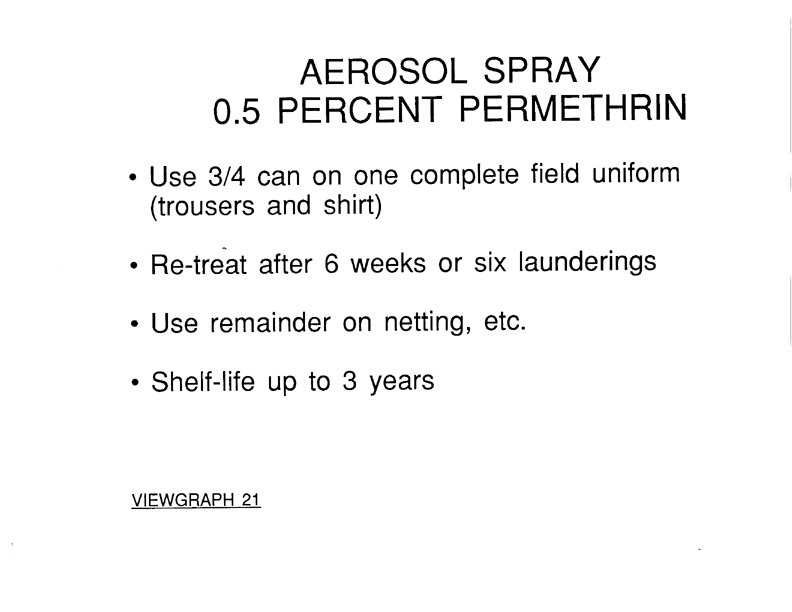 AEROSOL SPRAY
0.5 PERCENT PERMETHRIN

• Use 3/4 can on one complete field uniform (trousers and shirt)

• Re-treat after 6 weeks or six launderings

• Use remainder on netting, etc.

• Shelf-life up to 3 years

VIEWGRAPH 21